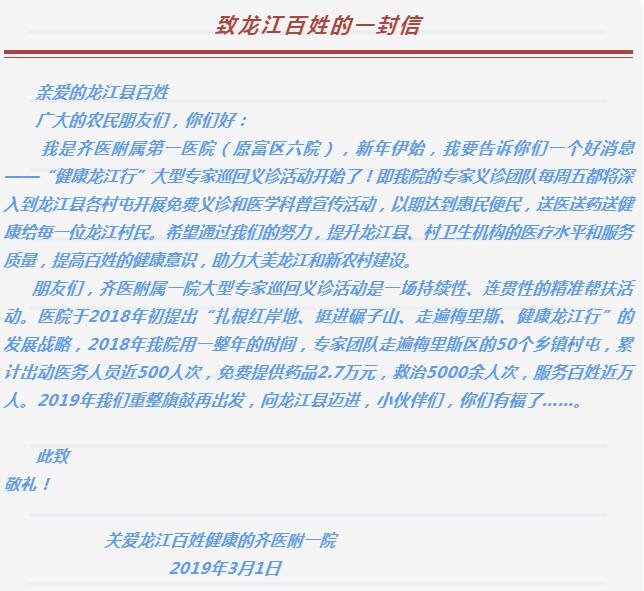 致龙江百姓的一封信

亲爱的龙江县百姓

广大的农民朋友们，你们好：

我是齐医附属第一医院（原富区六院），新年伊始，我要告诉你们一个好消息——“健康龙江行”大型专家巡回义诊活动开始了！即我院的专家义诊团队每周五都将深入到龙江县各村屯开展免费义诊和医学科普宣传活动，以期达到惠民便民，送医送药送健康给每一位龙江村民。希望通过我们的努力，提升龙江县、村卫生机构的医疗水平和服务质量，提高百姓的健康意识，助力大美龙江和新农村建设。

朋友们，齐医附属一院大型专家巡回义诊活动是一场持续性、连贯性的精准帮扶活动。医院于2018年初提出“扎根红岸地、挺进碾子山、走遍梅里斯、健康龙江行”的发展战略，2018年我院用一整年的时间，专家团队走遍梅里斯区的50个乡镇村屯，累计出动医务人员近500人次，免费提供药品2.7万元，救治5000余人次，服务百姓近万人。2019年我们重整旗鼓再出发，向龙江县迈进，小伙伴们，你们有福了……。

此致

敬礼！

关爱龙江百姓健康的齐医附一院

2019年3月1日